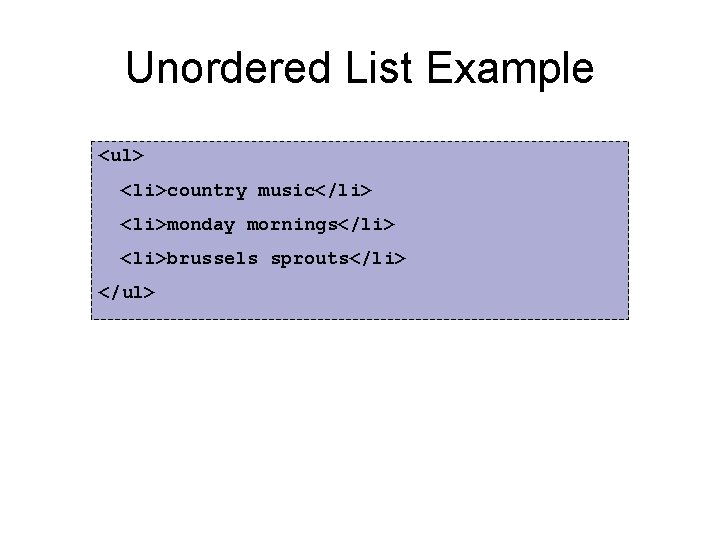 Unordered List Example

<ul>
  <li>country music</li>
  <li>monday mornings</li>
  <li>brussels sprouts</li>
</ul>